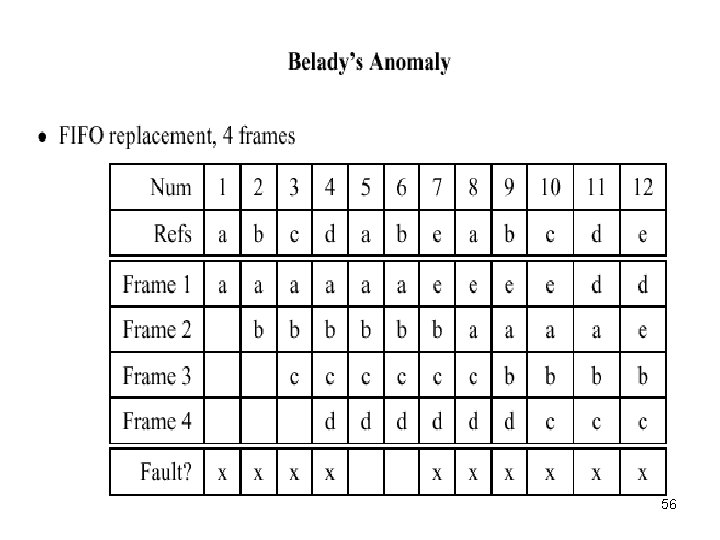 Belady's Anomaly

• FIFO replacement, 4 frames

| Num | 1 | 2 | 3 | 4 | 5 | 6 | 7 | 8 | 9 | 10 | 11 | 12 |
|---|---|---|---|---|---|---|---|---|---|---|---|---|
| Refs | a | b | c | d | a | b | e | a | b | c | d | e |
| Frame 1 | a | a | a | a | a | a | e | e | e | e | d | d |
| Frame 2 |  | b | b | b | b | b | b | a | a | a | a | e |
| Frame 3 |  |  | c | c | c | c | c | c | b | b | b | b |
| Frame 4 |  |  |  | d | d | d | d | d | d | c | c | c |
| Fault? | x | x | x | x |  |  | x | x | x | x | x | x |

56